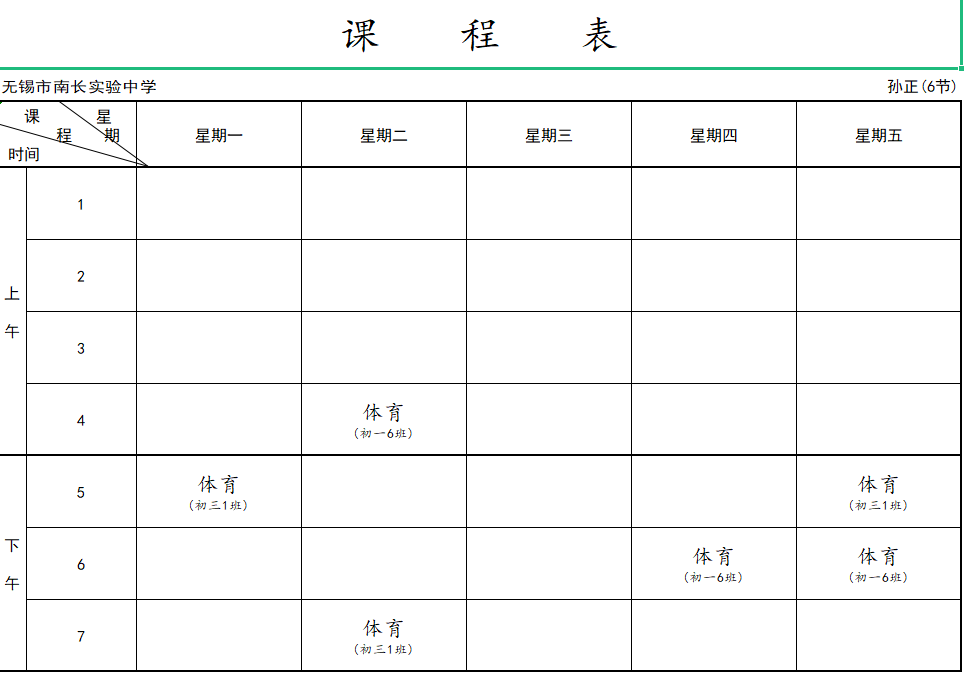 课　程　表

无锡市南长实验中学　　孙正(6节)

| 课程 星期 时间 | | 星期一 | 星期二 | 星期三 | 星期四 | 星期五 |
|---|---|---|---|---|---|---|
| 上午 | 1 | | | | | |
| | 2 | | | | | |
| | 3 | | | | | |
| | 4 | | 体育 (初一6班) | | | |
| 下午 | 5 | 体育 (初三1班) | | | | 体育 (初三1班) |
| | 6 | | | | 体育 (初一6班) | 体育 (初一6班) |
| | 7 | | 体育 (初三1班) | | | |